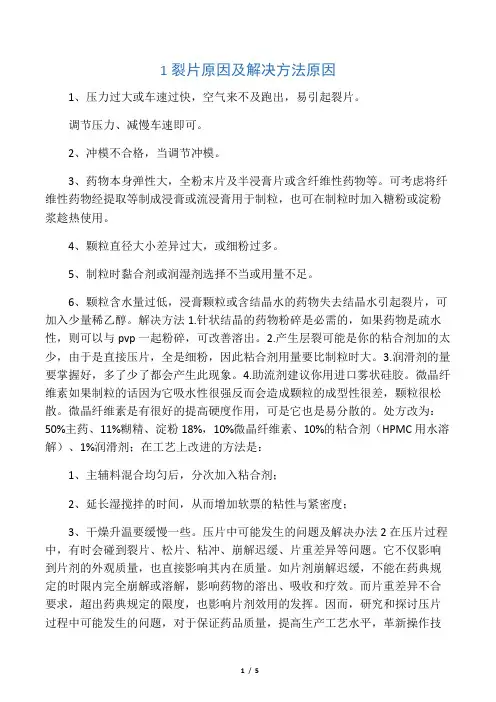 1 裂片原因及解决方法原因

1、压力过大或车速过快，空气来不及跑出，易引起裂片。

调节压力、减慢车速即可。

2、冲模不合格，当调节冲模。

3、药物本身弹性大，全粉末片及半浸膏片或含纤维性药物等。可考虑将纤维性药物经提取等制成浸膏或流浸膏用于制粒，也可在制粒时加入糖粉或淀粉浆趁热使用。

4、颗粒直径大小差异过大，或细粉过多。

5、制粒时黏合剂或润湿剂选择不当或用量不足。

6、颗粒含水量过低，浸膏颗粒或含结晶水的药物失去结晶水引起裂片，可加入少量稀乙醇。解决方法 1.针状结晶的药物粉碎是必需的，如果药物是疏水性，则可以与 pvp 一起粉碎，可改善溶出。2.产生层裂可能是你的粘合剂加的太少，由于是直接压片，全是细粉，因此粘合剂用量要比制粒时大。3.润滑剂的量要掌握好，多了少了都会产生此现象。4.助流剂建议你用进口雾状硅胶。微晶纤维素如果制粒的话因为它吸水性很强反而会造成颗粒的成型性很差，颗粒很松散。微晶纤维素是有很好的提高硬度作用，可是它也是易分散的。处方改为：50%主药、11%糊精、淀粉 18%，10%微晶纤维素、10%的粘合剂（HPMC 用水溶解）、1%润滑剂；在工艺上改进的方法是：

1、主辅料混合均匀后，分次加入粘合剂；

2、延长湿搅拌的时间，从而增加软票的粘性与紧密度；

3、干燥升温要缓慢一些。压片中可能发生的问题及解决办法 2 在压片过程中，有时会碰到裂片、松片、粘冲、崩解迟缓、片重差异等问题。它不仅影响到片剂的外观质量，也直接影响其内在质量。如片剂崩解迟缓，不能在药典规定的时限内完全崩解或溶解，影响药物的溶出、吸收和疗效。而片重差异不合要求，超出药典规定的限度，也影响片剂效用的发挥。因而，研究和探讨压片过程中可能发生的问题，对于保证药品质量，提高生产工艺水平，革新操作技

1 / 5